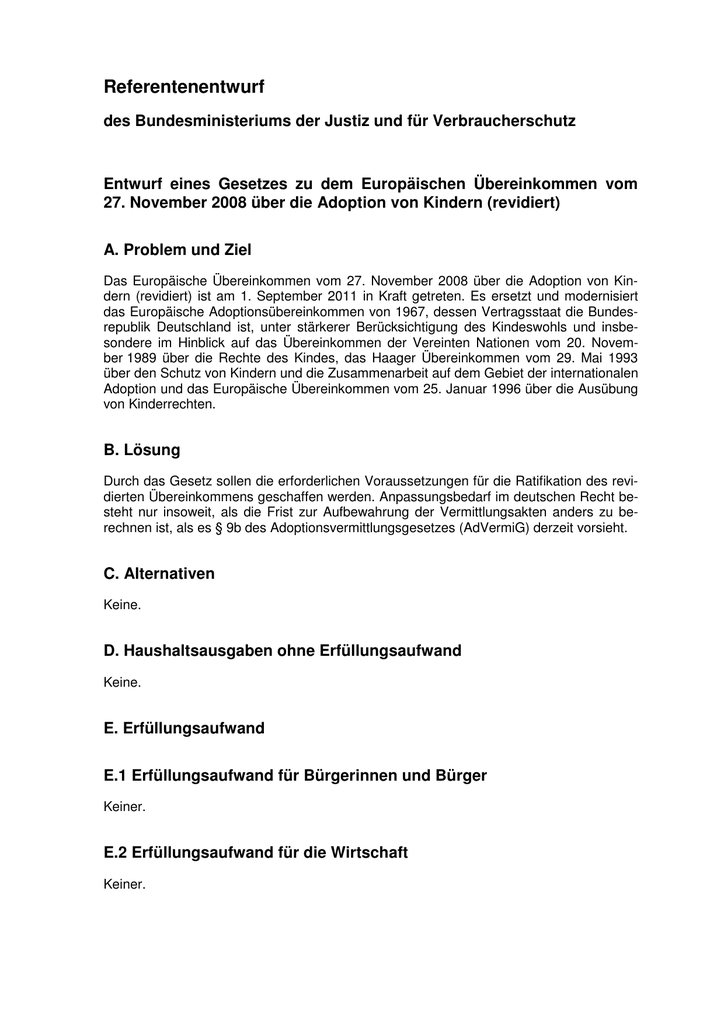 Referentenentwurf

des Bundesministeriums der Justiz und für Verbraucherschutz

Entwurf eines Gesetzes zu dem Europäischen Übereinkommen vom 27. November 2008 über die Adoption von Kindern (revidiert)

A. Problem und Ziel

Das Europäische Übereinkommen vom 27. November 2008 über die Adoption von Kindern (revidiert) ist am 1. September 2011 in Kraft getreten. Es ersetzt und modernisiert das Europäische Adoptionsübereinkommen von 1967, dessen Vertragsstaat die Bundesrepublik Deutschland ist, unter stärkerer Berücksichtigung des Kindeswohls und insbesondere im Hinblick auf das Übereinkommen der Vereinten Nationen vom 20. November 1989 über die Rechte des Kindes, das Haager Übereinkommen vom 29. Mai 1993 über den Schutz von Kindern und die Zusammenarbeit auf dem Gebiet der internationalen Adoption und das Europäische Übereinkommen vom 25. Januar 1996 über die Ausübung von Kinderrechten.

B. Lösung

Durch das Gesetz sollen die erforderlichen Voraussetzungen für die Ratifikation des revidierten Übereinkommens geschaffen werden. Anpassungsbedarf im deutschen Recht besteht nur insoweit, als die Frist zur Aufbewahrung der Vermittlungsakten anders zu berechnen ist, als es § 9b des Adoptionsvermittlungsgesetzes (AdVermiG) derzeit vorsieht.

C. Alternativen

Keine.

D. Haushaltsausgaben ohne Erfüllungsaufwand

Keine.

E. Erfüllungsaufwand

E.1 Erfüllungsaufwand für Bürgerinnen und Bürger

Keiner.

E.2 Erfüllungsaufwand für die Wirtschaft

Keiner.